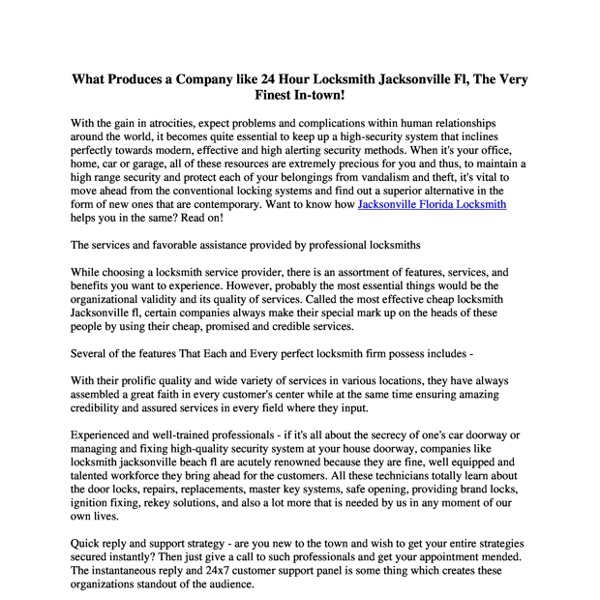 What Produces a Company like 24 Hour Locksmith Jacksonville Fl, The Very Finest In-town!

With the gain in atrocities, expect problems and complications within human relationships around the world, it becomes quite essential to keep up a high-security system that inclines perfectly towards modern, effective and high alerting security methods. When it's your office, home, car or garage, all of these resources are extremely precious for you and thus, to maintain a high range security and protect each of your belongings from vandalism and theft, it's vital to move ahead from the conventional locking systems and find out a superior alternative in the form of new ones that are contemporary. Want to know how Jacksonville Florida Locksmith helps you in the same? Read on!

The services and favorable assistance provided by professional locksmiths

While choosing a locksmith service provider, there is an assortment of features, services, and benefits you want to experience. However, probably the most essential things would be the organizational validity and its quality of services. Called the most effective cheap locksmith Jacksonville fl, certain companies always make their special mark up on the heads of these people by using their cheap, promised and credible services.

Several of the features That Each and Every perfect locksmith firm possess includes -

With their prolific quality and wide variety of services in various locations, they have always assembled a great faith in every customer's center while at the same time ensuring amazing credibility and assured services in every field where they input.

Experienced and well-trained professionals - if it's all about the secrecy of one's car doorway or managing and fixing high-quality security system at your house doorway, companies like locksmith jacksonville beach fl are acutely renowned because they are fine, well equipped and talented workforce they bring ahead for the customers. All these technicians totally learn about the door locks, repairs, replacements, master key systems, safe opening, providing brand locks, ignition fixing, rekey solutions, and also a lot more that is needed by us in any moment of our own lives.

Quick reply and support strategy - are you new to the town and wish to get your entire strategies secured instantly? Then just give a call to such professionals and get your appointment mended. The instantaneous reply and 24x7 customer support panel is some thing which creates these organizations standout of the audience.